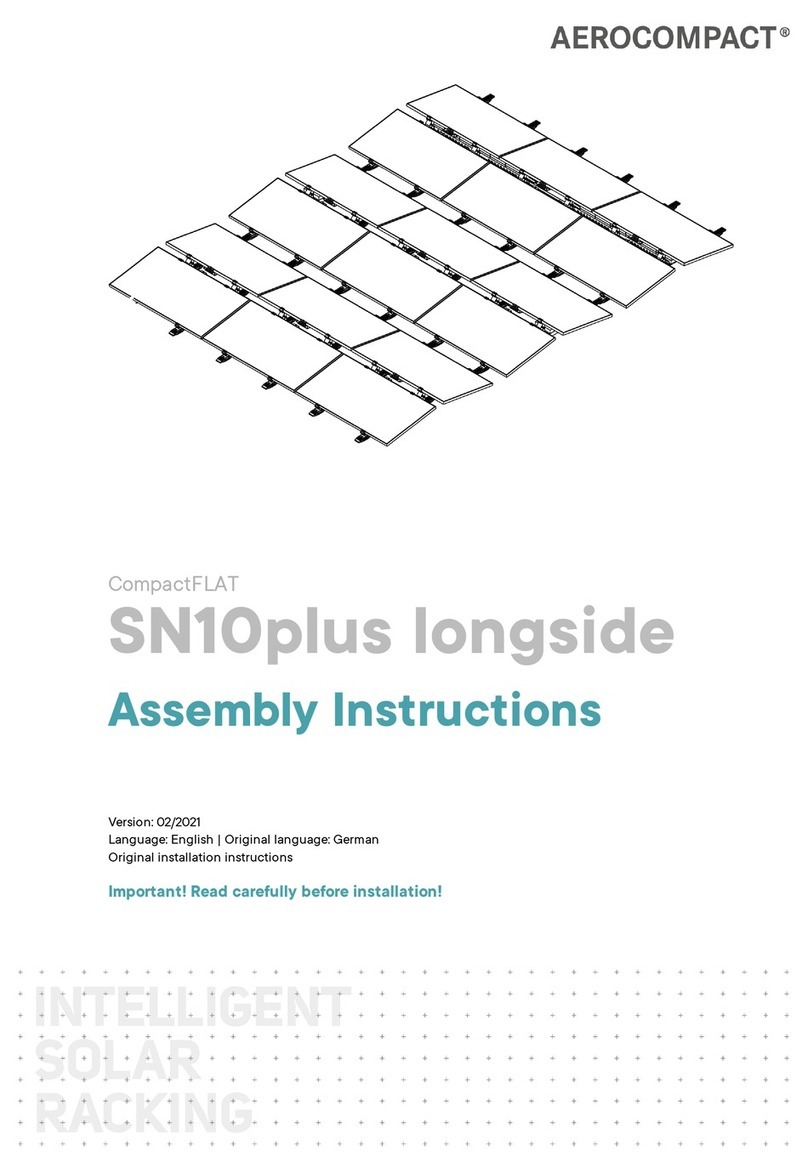 AEROCOMPACT®

CompactFLAT

SN10plus longside

Assembly Instructions

Version: 02/2021
Language: English | Original language: German
Original installation instructions

Important! Read carefully before installation!

INTELLIGENT
SOLAR
RACKING